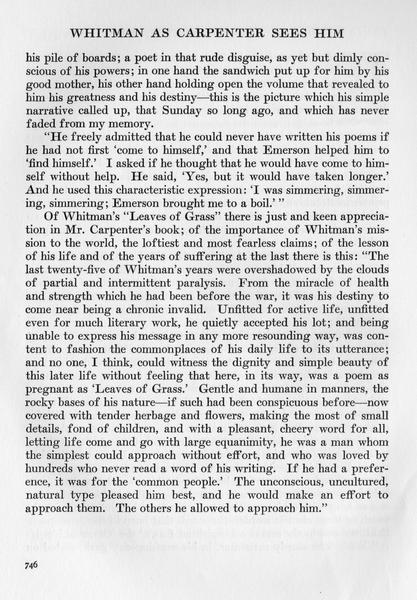 WHITMAN AS CARPENTER SEES HIM

his pile of boards; a poet in that rude disguise, as yet but dimly conscious of his powers; in one hand the sandwich put up for him by his good mother, his other hand holding open the volume that revealed to him his greatness and his destiny—this is the picture which his simple narrative called up, that Sunday so long ago, and which has never faded from my memory.

"He freely admitted that he could never have written his poems if he had not first 'come to himself,' and that Emerson helped him to 'find himself.' I asked if he thought that he would have come to himself without help. He said, 'Yes, but it would have taken longer.' And he used this characteristic expression: 'I was simmering, simmering, simmering; Emerson brought me to a boil.' "

Of Whitman's "Leaves of Grass" there is just and keen appreciation in Mr. Carpenter's book; of the importance of Whitman's mission to the world, the loftiest and most fearless claims; of the lesson of his life and of the years of suffering at the last there is this: "The last twenty-five of Whitman's years were overshadowed by the clouds of partial and intermittent paralysis. From the miracle of health and strength which he had been before the war, it was his destiny to come near being a chronic invalid. Unfitted for active life, unfitted even for much literary work, he quietly accepted his lot; and being unable to express his message in any more resounding way, was content to fashion the commonplaces of his daily life to its utterance; and no one, I think, could witness the dignity and simple beauty of this later life without feeling that here, in its way, was a poem as pregnant as 'Leaves of Grass.' Gentle and humane in manners, the rocky bases of his nature—if such had been conspicuous before—now covered with tender herbage and flowers, making the most of small details, fond of children, and with a pleasant, cheery word for all, letting life come and go with large equanimity, he was a man whom the simplest could approach without effort, and who was loved by hundreds who never read a word of his writing. If he had a preference, it was for the 'common people.' The unconscious, uncultured, natural type pleased him best, and he would make an effort to approach them. The others he allowed to approach him."

746